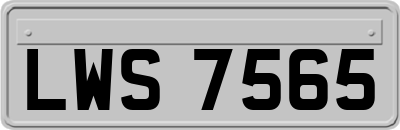 LWS 7565